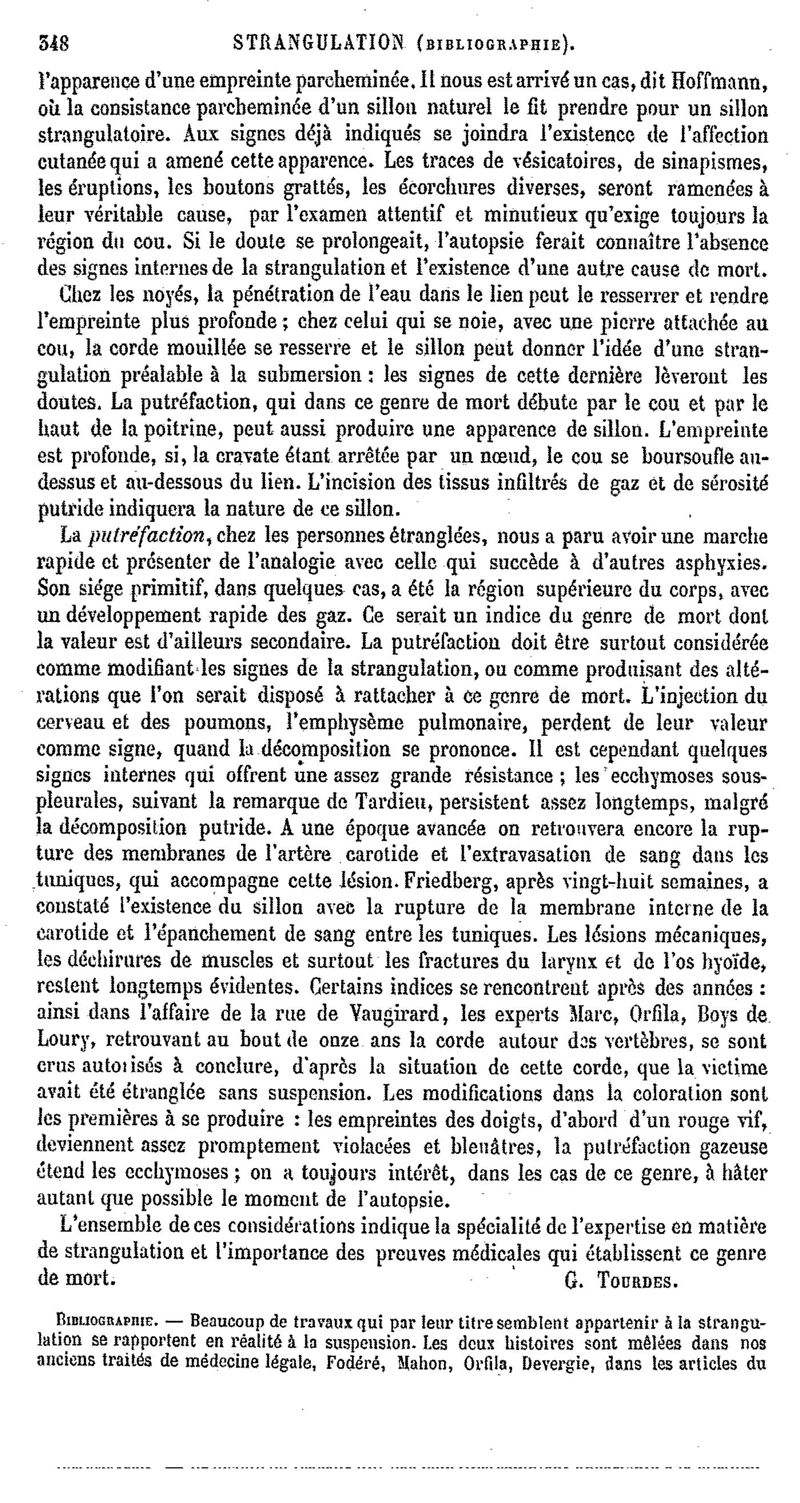 348 STRANGULATION (BIBLIOGRAPHIE).

l'apparence d'une empreinte parcheminée. Il nous est arrivé un cas, dit Hoffmann, où la consistance parcheminée d'un sillon naturel le fit prendre pour un sillon strangulatoire. Aux signes déjà indiqués se joindra l'existence de l'affection cutanée qui a amené cette apparence. Les traces de vésicatoires, de sinapismes, les éruptions, les boutons grattés, les écorchures diverses, seront ramenées à leur véritable cause, par l'examen attentif et minutieux qu'exige toujours la région du cou. Si le doute se prolongeait, l'autopsie ferait connaître l'absence des signes internes de la strangulation et l'existence d'une autre cause de mort.

Chez les noyés, la pénétration de l'eau dans le lien peut le resserrer et rendre l'empreinte plus profonde ; chez celui qui se noie, avec une pierre attachée au cou, la corde mouillée se resserre et le sillon peut donner l'idée d'une strangulation préalable à la submersion : les signes de cette dernière lèveront les doutes. La putréfaction, qui dans ce genre de mort débute par le cou et par le haut de la poitrine, peut aussi produire une apparence de sillon. L'empreinte est profonde, si, la cravate étant arrêtée par un nœud, le cou se boursoufle au-dessus et au-dessous du lien. L'incision des tissus infiltrés de gaz et de sérosité putride indiquera la nature de ce sillon.

La putréfaction, chez les personnes étranglées, nous a paru avoir une marche rapide et présenter de l'analogie avec celle qui succède à d'autres asphyxies. Son siége primitif, dans quelques cas, a été la région supérieure du corps, avec un développement rapide des gaz. Ce serait un indice du genre de mort dont la valeur est d'ailleurs secondaire. La putréfaction doit être surtout considérée comme modifiant les signes de la strangulation, ou comme produisant des altérations que l'on serait disposé à rattacher à ce genre de mort. L'injection du cerveau et des poumons, l'emphysème pulmonaire, perdent de leur valeur comme signe, quand la décomposition se prononce. Il est cependant quelques signes internes qui offrent une assez grande résistance ; les ecchymoses sous-pleurales, suivant la remarque de Tardieu, persistent assez longtemps, malgré la décomposition putride. A une époque avancée on retrouvera encore la rupture des membranes de l'artère carotide et l'extravasation de sang dans les tuniques, qui accompagne cette lésion. Friedberg, après vingt-huit semaines, a constaté l'existence du sillon avec la rupture de la membrane interne de la carotide et l'épanchement de sang entre les tuniques. Les lésions mécaniques, les déchirures de muscles et surtout les fractures du larynx et de l'os hyoïde, restent longtemps évidentes. Certains indices se rencontrent après des années : ainsi dans l'affaire de la rue de Vaugirard, les experts Marc, Orfila, Boys de Loury, retrouvant au bout de onze ans la corde autour des vertèbres, se sont crus autorisés à conclure, d'après la situation de cette corde, que la victime avait été étranglée sans suspension. Les modifications dans la coloration sont les premières à se produire : les empreintes des doigts, d'abord d'un rouge vif, deviennent assez promptement violacées et bleuâtres, la putréfaction gazeuse étend les ecchymoses ; on a toujours intérêt, dans les cas de ce genre, à hâter autant que possible le moment de l'autopsie.

L'ensemble de ces considérations indique la spécialité de l'expertise en matière de strangulation et l'importance des preuves médicales qui établissent ce genre de mort. G. Tourdes.

Bibliographie. — Beaucoup de travaux qui par leur titre semblent appartenir à la strangulation se rapportent en réalité à la suspension. Les deux histoires sont mêlées dans nos anciens traités de médecine légale, Fodéré, Mahon, Orfila, Devergie, dans les articles du